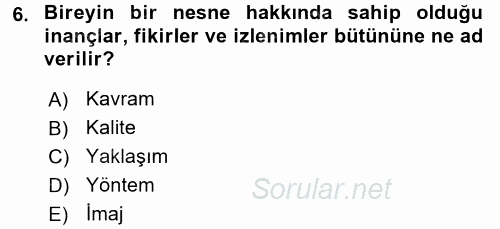 6. Bireyin bir nesne hakkında sahip olduğu inançlar, fikirler ve izlenimler bütününe ne ad verilir?

A) Kavram
B) Kalite
C) Yaklaşım
D) Yöntem
E) İmaj

Sorular.net